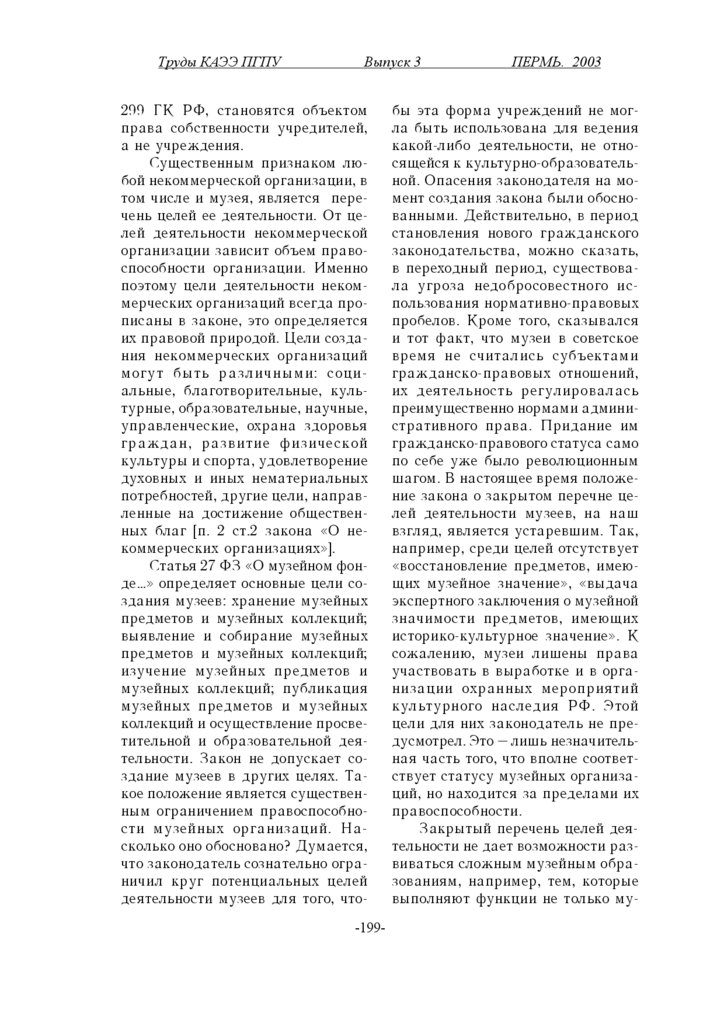 Труды КАЭЭ ПГПУ Выпуск 3 ПЕРМЬ. 2003

299 ГК РФ, становятся объектом права собственности учредителей, а не учреждения.

Существенным признаком любой некоммерческой организации, в том числе и музея, является перечень целей ее деятельности. От целей деятельности некоммерческой организации зависит объем правоспособности организации. Именно поэтому цели деятельности некоммерческих организаций всегда прописаны в законе, это определяется их правовой природой. Цели создания некоммерческих организаций могут быть различными: социальные, благотворительные, культурные, образовательные, научные, управленческие, охрана здоровья граждан, развитие физической культуры и спорта, удовлетворение духовных и иных нематериальных потребностей, другие цели, направленные на достижение общественных благ [п. 2 ст.2 закона «О некоммерческих организациях»].

Статья 27 ФЗ «О музейном фонде...» определяет основные цели создания музеев: хранение музейных предметов и музейных коллекций; выявление и собирание музейных предметов и музейных коллекций; изучение музейных предметов и музейных коллекций; публикация музейных предметов и музейных коллекций и осуществление просветительной и образовательной деятельности. Закон не допускает создание музеев в других целях. Такое положение является существенным ограничением правоспособности музейных организаций. Насколько оно обосновано? Думается, что законодатель сознательно ограничил круг потенциальных целей деятельности музеев для того, чтобы эта форма учреждений не могла быть использована для ведения какой-либо деятельности, не относящейся к культурно-образовательной. Опасения законодателя на момент создания закона были обоснованными. Действительно, в период становления нового гражданского законодательства, можно сказать, в переходный период, существовала угроза недобросовестного использования нормативно-правовых пробелов. Кроме того, сказывался и тот факт, что музеи в советское время не считались субъектами гражданско-правовых отношений, их деятельность регулировалась преимущественно нормами административного права. Придание им гражданско-правового статуса само по себе уже было революционным шагом. В настоящее время положение закона о закрытом перечне целей деятельности музеев, на наш взгляд, является устаревшим. Так, например, среди целей отсутствует «восстановление предметов, имеющих музейное значение», «выдача экспертного заключения о музейной значимости предметов, имеющих историко-культурное значение». К сожалению, музеи лишены права участвовать в выработке и в организации охранных мероприятий культурного наследия РФ. Этой цели для них законодатель не предусмотрел. Это – лишь незначительная часть того, что вполне соответствует статусу музейных организаций, но находится за пределами их правоспособности.

Закрытый перечень целей деятельности не дает возможности развиваться сложным музейным образованиям, например, тем, которые выполняют функции не только му-

-199-